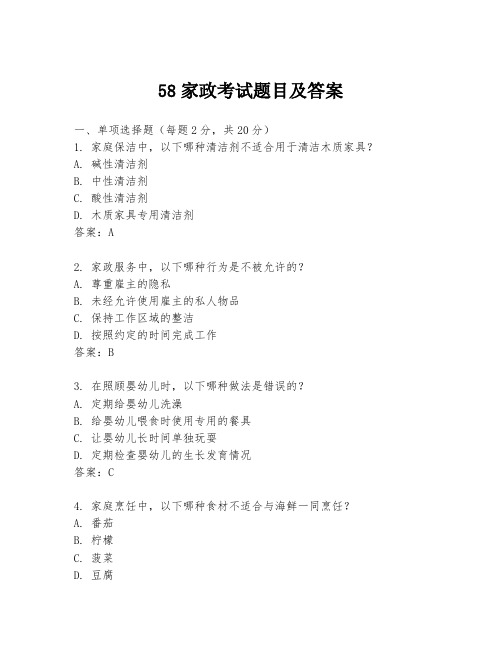 58 家政考试题目及答案

一、单项选择题（每题 2 分，共 20 分）
1. 家庭保洁中，以下哪种清洁剂不适合用于清洁木质家具？
A. 碱性清洁剂
B. 中性清洁剂
C. 酸性清洁剂
D. 木质家具专用清洁剂
答案：A

2. 家政服务中，以下哪种行为是不被允许的？
A. 尊重雇主的隐私
B. 未经允许使用雇主的私人物品
C. 保持工作区域的整洁
D. 按照约定的时间完成工作
答案：B

3. 在照顾婴幼儿时，以下哪种做法是错误的？
A. 定期给婴幼儿洗澡
B. 给婴幼儿喂食时使用专用的餐具
C. 让婴幼儿长时间单独玩耍
D. 定期检查婴幼儿的生长发育情况
答案：C

4. 家庭烹饪中，以下哪种食材不适合与海鲜一同烹饪？
A. 番茄
B. 柠檬
C. 菠菜
D. 豆腐